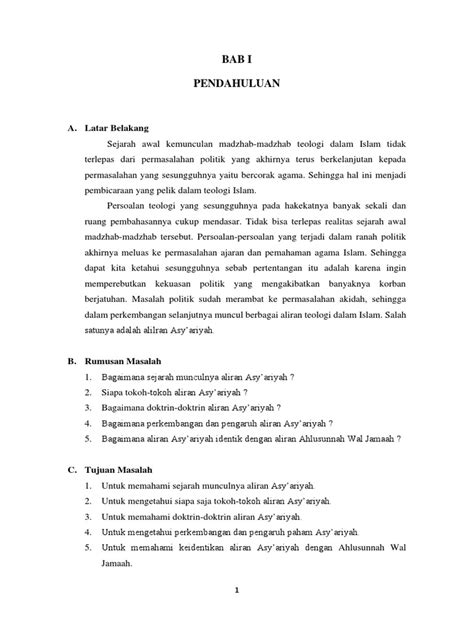 BAB I

PENDAHULUAN

A. Latar Belakang

Sejarah awal kemunculan madzhab-madzhab teologi dalam Islam tidak terlepas dari permasalahan politik yang akhirnya terus berkelanjutan kepada permasalahan yang sesungguhnya yaitu bercorak agama. Sehingga hal ini menjadi pembicaraan yang pelik dalam teologi Islam.

Persoalan teologi yang sesungguhnya pada hakekatnya banyak sekali dan ruang pembahasannya cukup mendasar. Tidak bisa terlepas realitas sejarah awal madzhab-madzhab tersebut. Persoalan-persoalan yang terjadi dalam ranah politik akhirnya meluas ke permasalahan ajaran dan pemahaman agama Islam. Sehingga dapat kita ketahui sesungguhnya sebab pertentangan itu adalah karena ingin memperebutkan kekuasan politik yang mengakibatkan banyaknya korban berjatuhan. Masalah politik sudah merambat ke permasalahan akidah, sehingga dalam perkembangan selanjutnya muncul berbagai aliran teologi dalam Islam. Salah satunya adalah alilran Asy'ariyah.

B. Rumusan Masalah

1. Bagaimana sejarah munculnya aliran Asy'ariyah ?
2. Siapa tokoh-tokoh aliran Asy'ariyah ?
3. Bagaimana doktrin-doktrin aliran Asy'ariyah ?
4. Bagaimana perkembangan dan pengaruh aliran Asy'ariyah ?
5. Bagaimana aliran Asy'ariyah identik dengan aliran Ahlusunnah Wal Jamaah ?

C. Tujuan Masalah

1. Untuk memahami sejarah munculnya aliran Asy'ariyah.
2. Untuk mengetahui siapa saja tokoh-tokoh aliran Asy'ariyah.
3. Untuk memahami doktrin-doktrin aliran Asy'ariyah.
4. Untuk mengetahui perkembangan dan pengaruh paham Asy'ariyah.
5. Untuk memahami keidentikan aliran Asy'ariyah dengan Ahlusunnah Wal Jamaah.

1